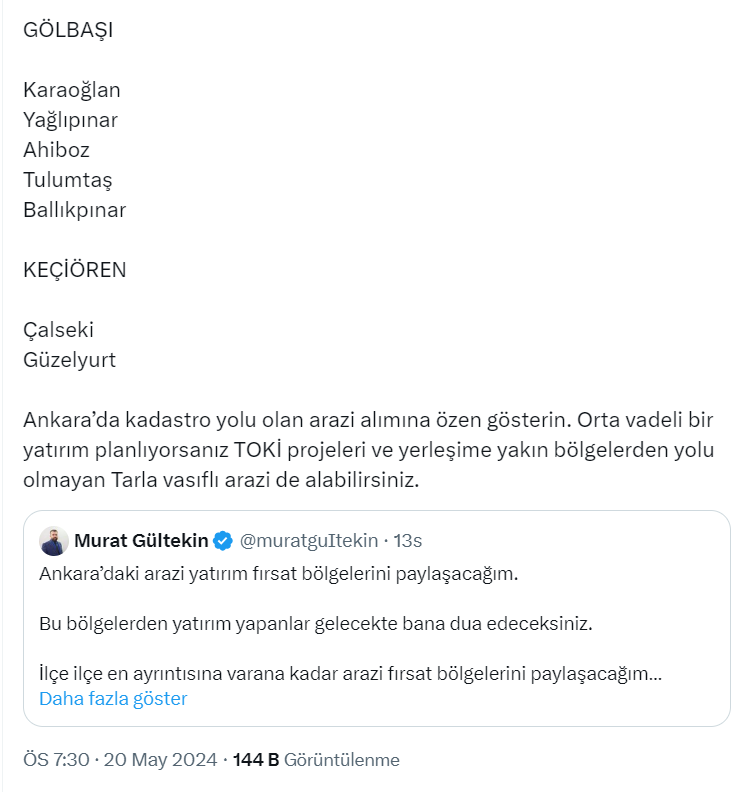 GÖLBAŞI

Karaoğlan
Yağlıpınar
Ahiboz
Tulumtaş
Ballıkpınar

KEÇİÖREN

Çalseki
Güzelyurt

Ankara'da kadastro yolu olan arazi alımına özen gösterin. Orta vadeli bir yatırım planlıyorsanız TOKİ projeleri ve yerleşime yakın bölgelerden yolu olmayan Tarla vasıflı arazi de alabilirsiniz.

Murat Gültekin @muratguItekin · 13s
Ankara'daki arazi yatırım fırsat bölgelerini paylaşacağım.

Bu bölgelerden yatırım yapanlar gelecekte bana dua edeceksiniz.

İlçe ilçe en ayrıntısına varana kadar arazi fırsat bölgelerini paylaşacağım...
Daha fazla göster

ÖS 7:30 · 20 May 2024 · 144 B Görüntülenme